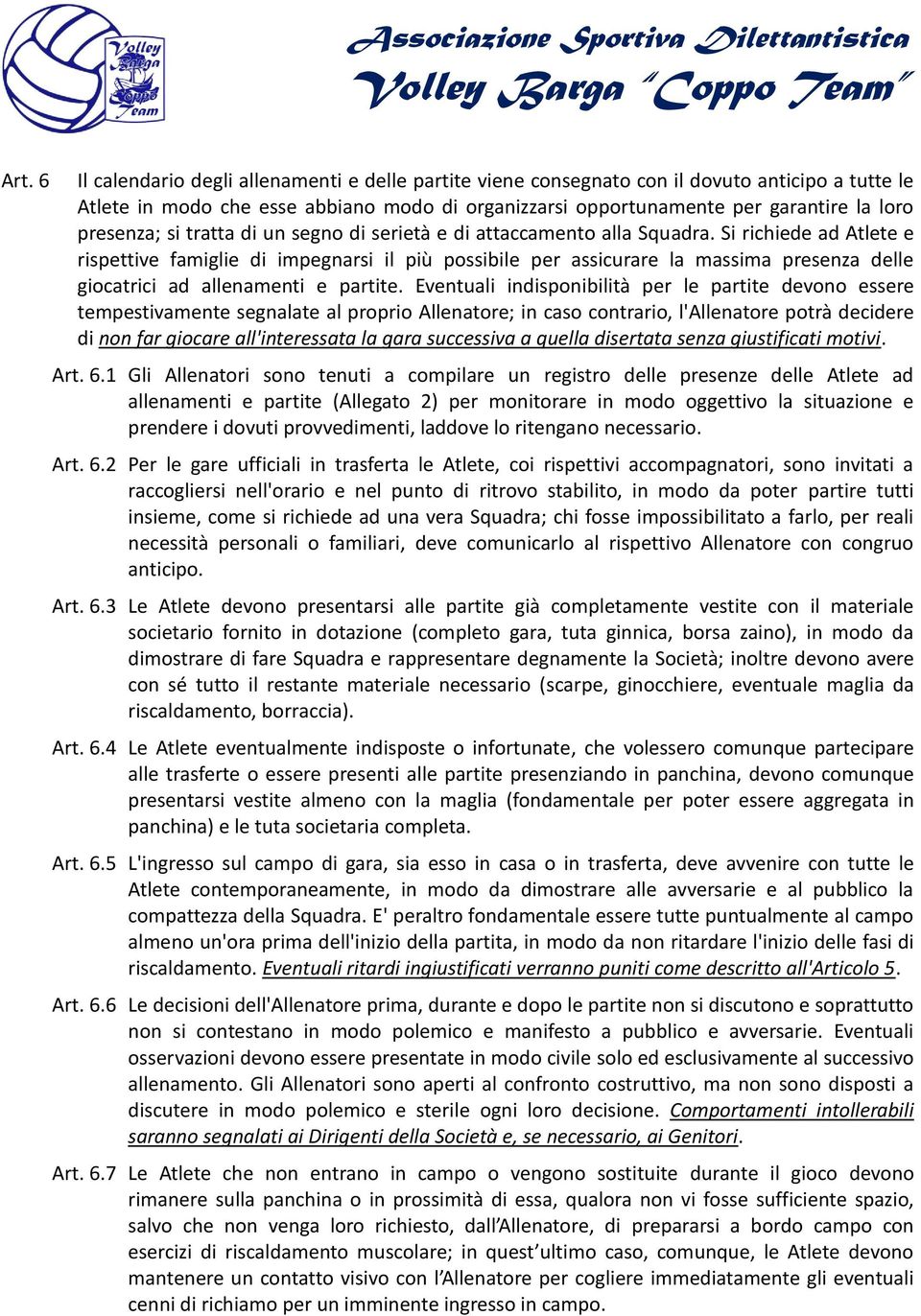 Volley Barga Coppo Team

Associazione Sportiva Dilettantistica
Volley Barga "Coppo Team"

Art. 6 Il calendario degli allenamenti e delle partite viene consegnato con il dovuto anticipo a tutte le Atlete in modo che esse abbiano modo di organizzarsi opportunamente per garantire la loro presenza; si tratta di un segno di serietà e di attaccamento alla Squadra. Si richiede ad Atlete e rispettive famiglie di impegnarsi il più possibile per assicurare la massima presenza delle giocatrici ad allenamenti e partite. Eventuali indisponibilità per le partite devono essere tempestivamente segnalate al proprio Allenatore; in caso contrario, l'Allenatore potrà decidere di non far giocare all'interessata la gara successiva a quella disertata senza giustificati motivi.

Art. 6.1 Gli Allenatori sono tenuti a compilare un registro delle presenze delle Atlete ad allenamenti e partite (Allegato 2) per monitorare in modo oggettivo la situazione e prendere i dovuti provvedimenti, laddove lo ritengano necessario.

Art. 6.2 Per le gare ufficiali in trasferta le Atlete, coi rispettivi accompagnatori, sono invitati a raccogliersi nell'orario e nel punto di ritrovo stabilito, in modo da poter partire tutti insieme, come si richiede ad una vera Squadra; chi fosse impossibilitato a farlo, per reali necessità personali o familiari, deve comunicarlo al rispettivo Allenatore con congruo anticipo.

Art. 6.3 Le Atlete devono presentarsi alle partite già completamente vestite con il materiale societario fornito in dotazione (completo gara, tuta ginnica, borsa zaino), in modo da dimostrare di fare Squadra e rappresentare degnamente la Società; inoltre devono avere con sé tutto il restante materiale necessario (scarpe, ginocchiere, eventuale maglia da riscaldamento, borraccia).

Art. 6.4 Le Atlete eventualmente indisposte o infortunate, che volessero comunque partecipare alle trasferte o essere presenti alle partite presenziando in panchina, devono comunque presentarsi vestite almeno con la maglia (fondamentale per poter essere aggregata in panchina) e le tuta societaria completa.

Art. 6.5 L'ingresso sul campo di gara, sia esso in casa o in trasferta, deve avvenire con tutte le Atlete contemporaneamente, in modo da dimostrare alle avversarie e al pubblico la compattezza della Squadra. E' peraltro fondamentale essere tutte puntualmente al campo almeno un'ora prima dell'inizio della partita, in modo da non ritardare l'inizio delle fasi di riscaldamento. Eventuali ritardi ingiustificati verranno puniti come descritto all'Articolo 5.

Art. 6.6 Le decisioni dell'Allenatore prima, durante e dopo le partite non si discutono e soprattutto non si contestano in modo polemico e manifesto a pubblico e avversarie. Eventuali osservazioni devono essere presentate in modo civile solo ed esclusivamente al successivo allenamento. Gli Allenatori sono aperti al confronto costruttivo, ma non sono disposti a discutere in modo polemico e sterile ogni loro decisione. Comportamenti intollerabili saranno segnalati ai Dirigenti della Società e, se necessario, ai Genitori.

Art. 6.7 Le Atlete che non entrano in campo o vengono sostituite durante il gioco devono rimanere sulla panchina o in prossimità di essa, qualora non vi fosse sufficiente spazio, salvo che non venga loro richiesto, dall'Allenatore, di prepararsi a bordo campo con esercizi di riscaldamento muscolare; in quest'ultimo caso, comunque, le Atlete devono mantenere un contatto visivo con l'Allenatore per cogliere immediatamente gli eventuali cenni di richiamo per un imminente ingresso in campo.